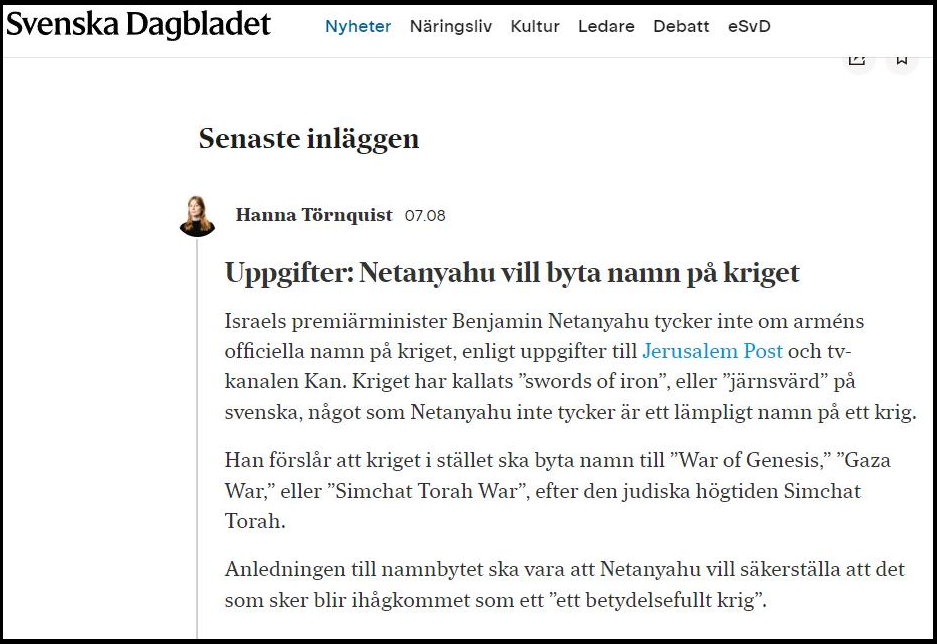 Svenska Dagbladet Nyheter Näringsliv Kultur Ledare Debatt eSvD

Senaste inläggen

Hanna Törnquist 07.08

Uppgifter: Netanyahu vill byta namn på kriget

Israels premiärminister Benjamin Netanyahu tycker inte om arméns officiella namn på kriget, enligt uppgifter till Jerusalem Post och tv-kanalen Kan. Kriget har kallats ”swords of iron”, eller ”järnsvärd” på svenska, något som Netanyahu inte tycker är ett lämpligt namn på ett krig.

Han förslår att kriget i stället ska byta namn till ”War of Genesis,” ”Gaza War,” eller ”Simchat Torah War”, efter den judiska högtiden Simchat Torah.

Anledningen till namnbytet ska vara att Netanyahu vill säkerställa att det som sker blir ihågkommet som ett ”ett betydelsefullt krig”.